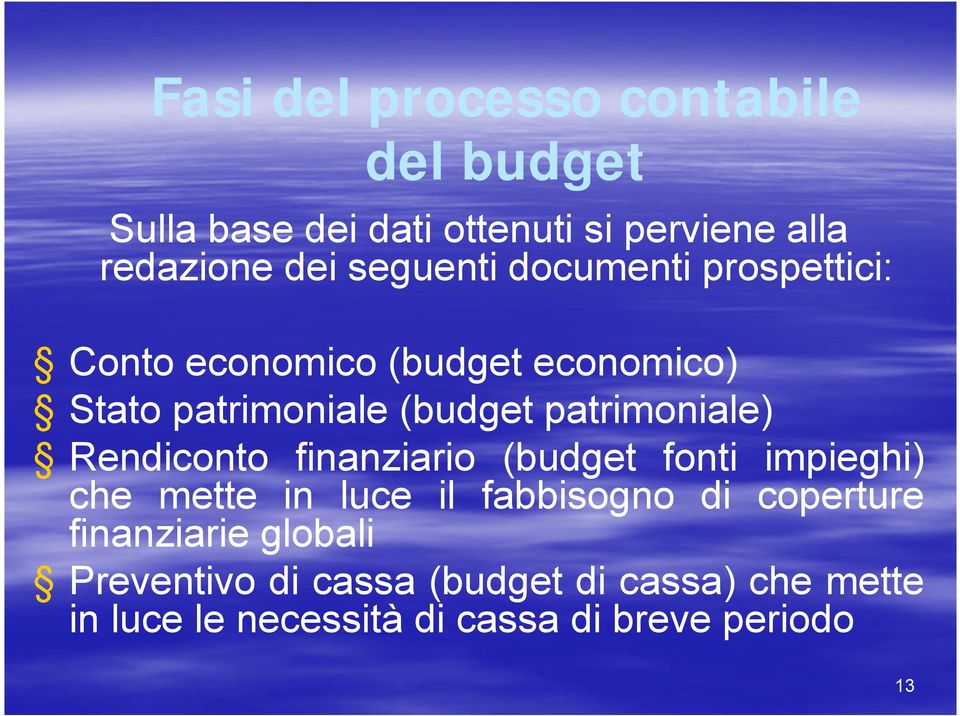 Fasi del processo contabile del budget

Sulla base dei dati ottenuti si perviene alla redazione dei seguenti documenti prospettici:

§ Conto economico (budget economico)
§ Stato patrimoniale (budget patrimoniale)
§ Rendiconto finanziario (budget fonti impieghi) che mette in luce il fabbisogno di coperture finanziarie globali
§ Preventivo di cassa (budget di cassa) che mette in luce le necessità di cassa di breve periodo

13